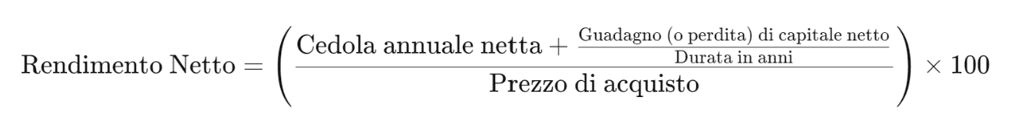 $\text{Rendimento Netto} = \left( \frac{\text{Cedola annuale netta} + \frac{\text{Guadagno (o perdita) di capitale netto}}{\text{Durata in anni}}}{\text{Prezzo di acquisto}} \right) \times 100$